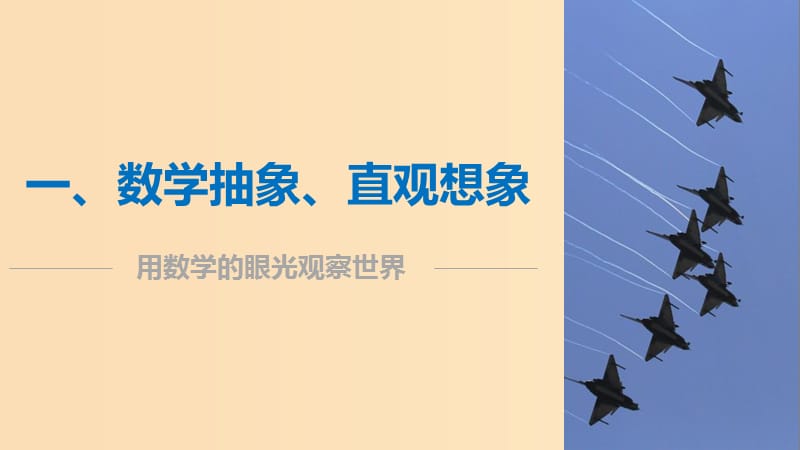 一、数学抽象、直观想象

用数学的眼光观察世界